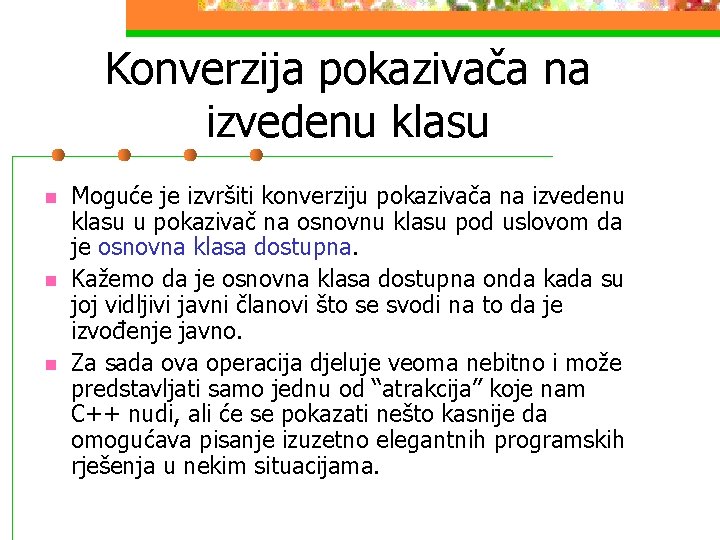 Konverzija pokazivača na izvedenu klasu

Moguće je izvršiti konverziju pokazivača na izvedenu klasu u pokazivač na osnovnu klasu pod uslovom da je osnovna klasa dostupna.

Kažemo da je osnovna klasa dostupna onda kada su joj vidljivi javni članovi što se svodi na to da je izvođenje javno.

Za sada ova operacija djeluje veoma nebitno i može predstavljati samo jednu od “atrakcija” koje nam C++ nudi, ali će se pokazati nešto kasnije da omogućava pisanje izuzetno elegantnih programskih rješenja u nekim situacijama.